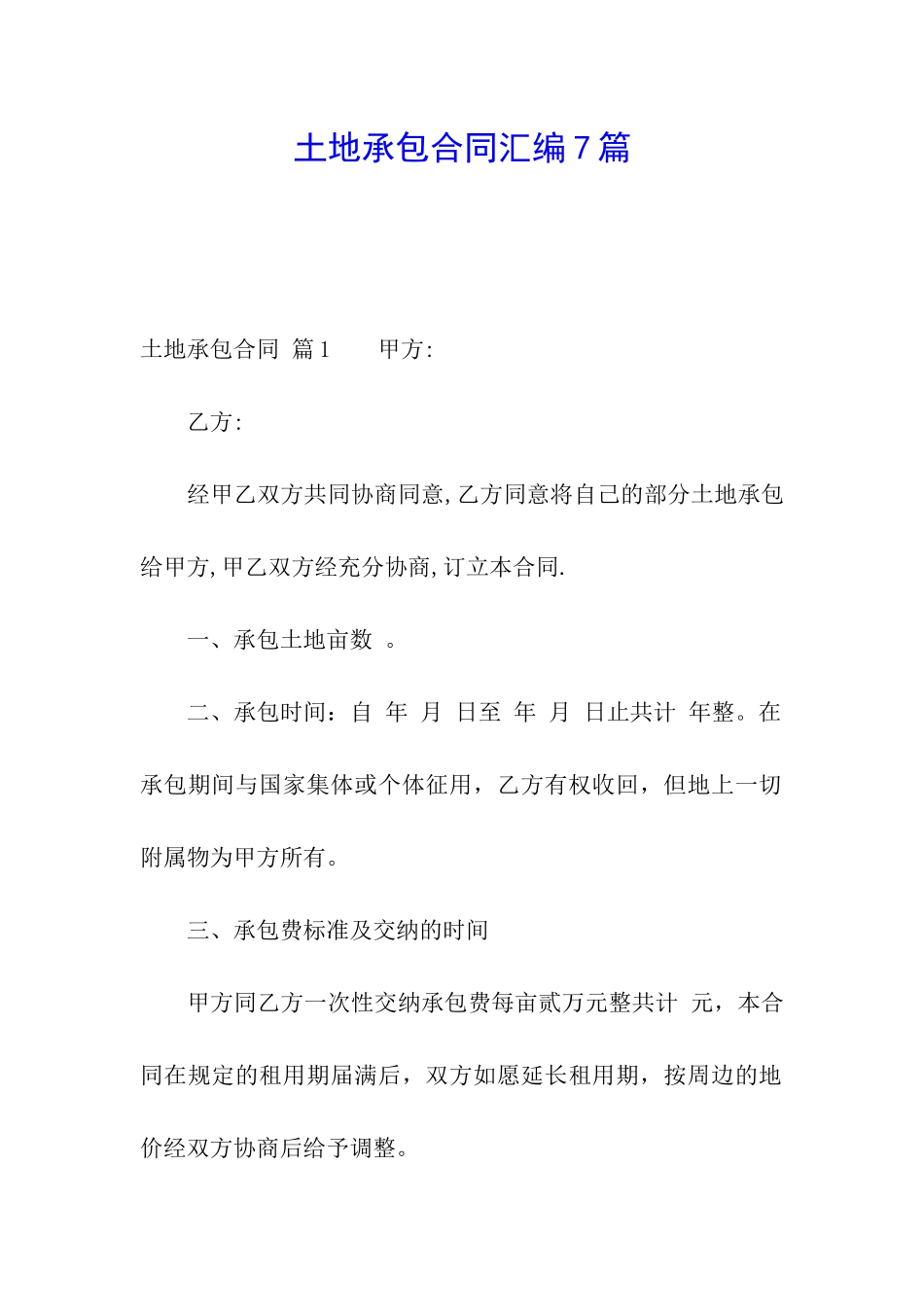 土地承包合同汇编7篇

土地承包合同 篇1　　甲方:

乙方:

经甲乙双方共同协商同意,乙方同意将自己的部分土地承包给甲方,甲乙双方经充分协商,订立本合同.

一、承包土地亩数 。

二、承包时间：自 年 月 日至 年 月 日止共计 年整。在承包期间与国家集体或个体征用，乙方有权收回，但地上一切附属物为甲方所有。

三、承包费标准及交纳的时间

甲方同乙方一次性交纳承包费每亩贰万元整共计 元，本合同在规定的租用期届满后，双方如愿延长租用期，按周边的地价经双方协商后给予调整。